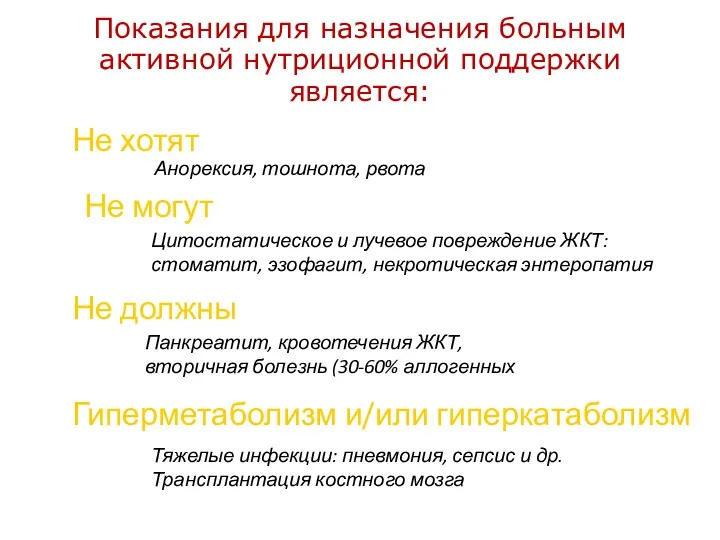 Показания для назначения больным активной нутриционной поддержки является:

Не хотят

Анорексия, тошнота, рвота

Не могут

Цитостатическое и лучевое повреждение ЖКТ: стоматит, эзофагит, некротическая энтеропатия

Не должны

Панкреатит, кровотечения ЖКТ, вторичная болезнь (30-60% аллогенных

Гиперметаболизм и/или гиперкатаболизм

Тяжелые инфекции: пневмония, сепсис и др. Трансплантация костного мозга